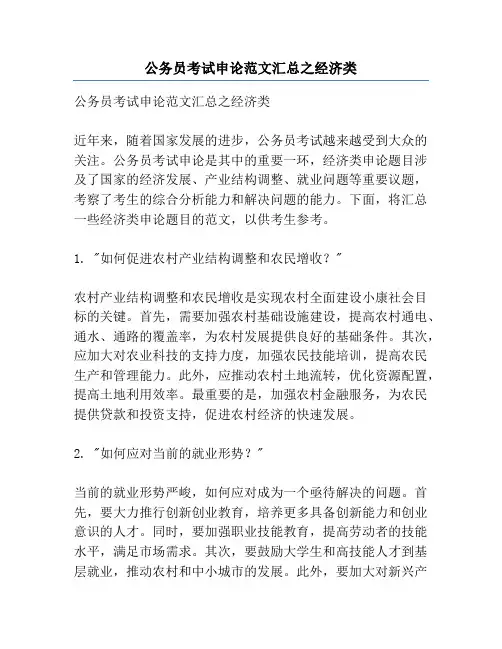 公务员考试申论范文汇总之经济类

公务员考试申论范文汇总之经济类

近年来，随着国家发展的进步，公务员考试越来越受到大众的关注。公务员考试申论是其中的重要一环，经济类申论题目涉及了国家的经济发展、产业结构调整、就业问题等重要议题，考察了考生的综合分析能力和解决问题的能力。下面，将汇总一些经济类申论题目的范文，以供考生参考。

1. "如何促进农村产业结构调整和农民增收？"

农村产业结构调整和农民增收是实现农村全面建设小康社会目标的关键。首先，需要加强农村基础设施建设，提高农村通电、通水、通路的覆盖率，为农村发展提供良好的基础条件。其次，应加大对农业科技的支持力度，加强农民技能培训，提高农民生产和管理能力。此外，应推动农村土地流转，优化资源配置，提高土地利用效率。最重要的是，加强农村金融服务，为农民提供贷款和投资支持，促进农村经济的快速发展。

2. "如何应对当前的就业形势？"

当前的就业形势严峻，如何应对成为一个亟待解决的问题。首先，要大力推行创新创业教育，培养更多具备创新能力和创业意识的人才。同时，要加强职业技能教育，提高劳动者的技能水平，满足市场需求。其次，要鼓励大学生和高技能人才到基层就业，推动农村和中小城市的发展。此外，要加大对新兴产